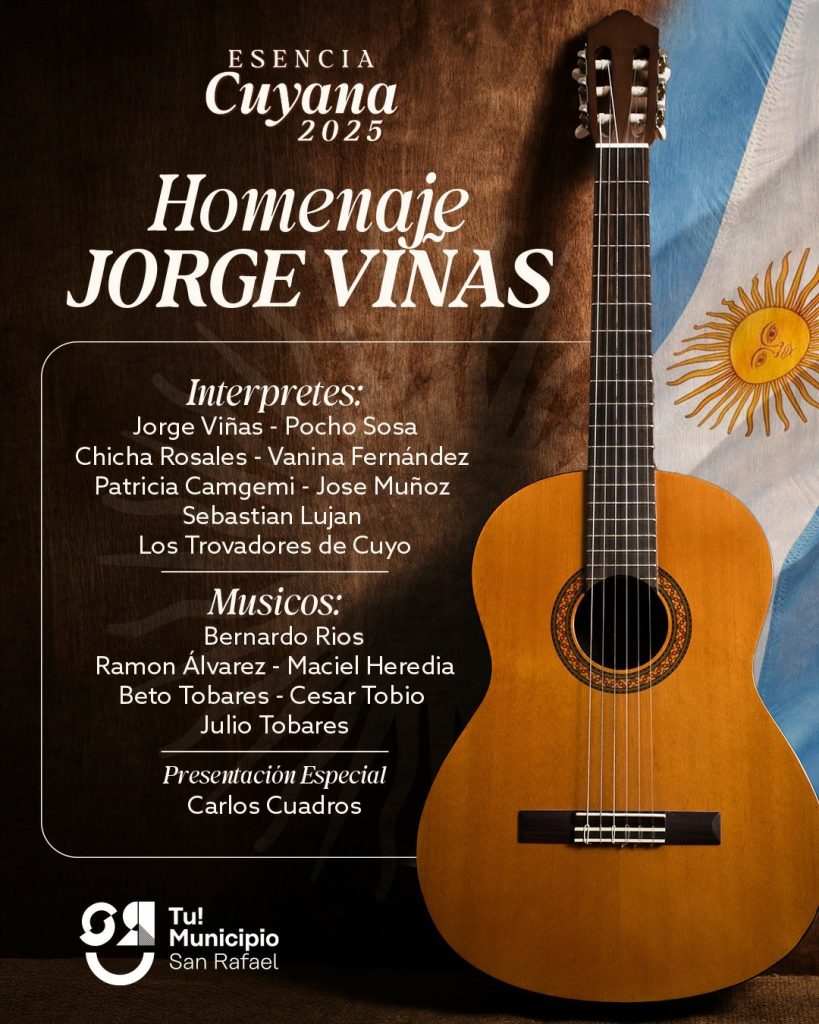 ESENCIA
Cuyana
2025

Homenaje
JORGE VIÑAS

Interpretes:
Jorge Viñas - Pocho Sosa
Chicha Rosales - Vanina Fernández
Patricia Camgemi - Jose Muñoz
Sebastian Lujan
Los Trovadores de Cuyo

Musicos:
Bernardo Rios
Ramon Álvarez - Maciel Heredia
Beto Tobares - Cesar Tobio
Julio Tobares

Presentación Especial
Carlos Cuadros

Tu!
Municipio
San Rafael